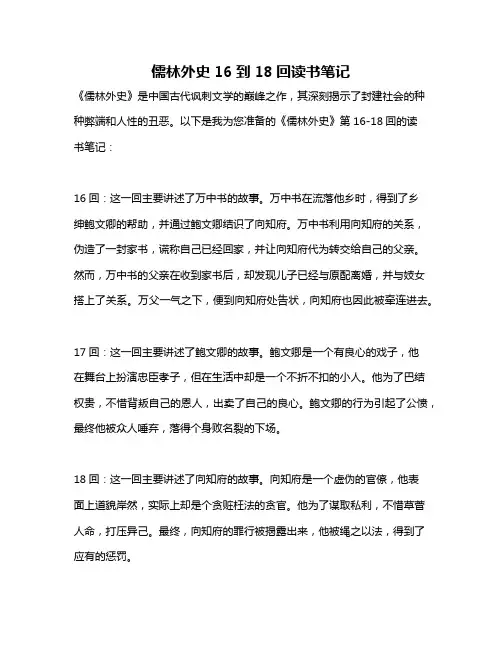 儒林外史 16 到 18 回读书笔记

《儒林外史》是中国古代讽刺文学的巅峰之作，其深刻揭示了封建社会的种种弊端和人性的丑恶。以下是我为您准备的《儒林外史》第 16-18 回的读书笔记：

16 回：这一回主要讲述了万中书的故事。万中书在流落他乡时，得到了乡绅鲍文卿的帮助，并通过鲍文卿结识了向知府。万中书利用向知府的关系，伪造了一封家书，谎称自己已经回家，并让向知府代为转交给自己的父亲。然而，万中书的父亲在收到家书后，却发现儿子已经与原配离婚，并与妓女搭上了关系。万父一气之下，便到向知府处告状，向知府也因此被牵连进去。

17 回：这一回主要讲述了鲍文卿的故事。鲍文卿是一个有良心的戏子，他在舞台上扮演忠臣孝子，但在生活中却是一个不折不扣的小人。他为了巴结权贵，不惜背叛自己的恩人，出卖了自己的良心。鲍文卿的行为引起了公愤，最终他被众人唾弃，落得个身败名裂的下场。

18 回：这一回主要讲述了向知府的故事。向知府是一个虚伪的官僚，他表面上道貌岸然，实际上却是个贪赃枉法的贪官。他为了谋取私利，不惜草菅人命，打压异己。最终，向知府的罪行被揭露出来，他被绳之以法，得到了应有的惩罚。